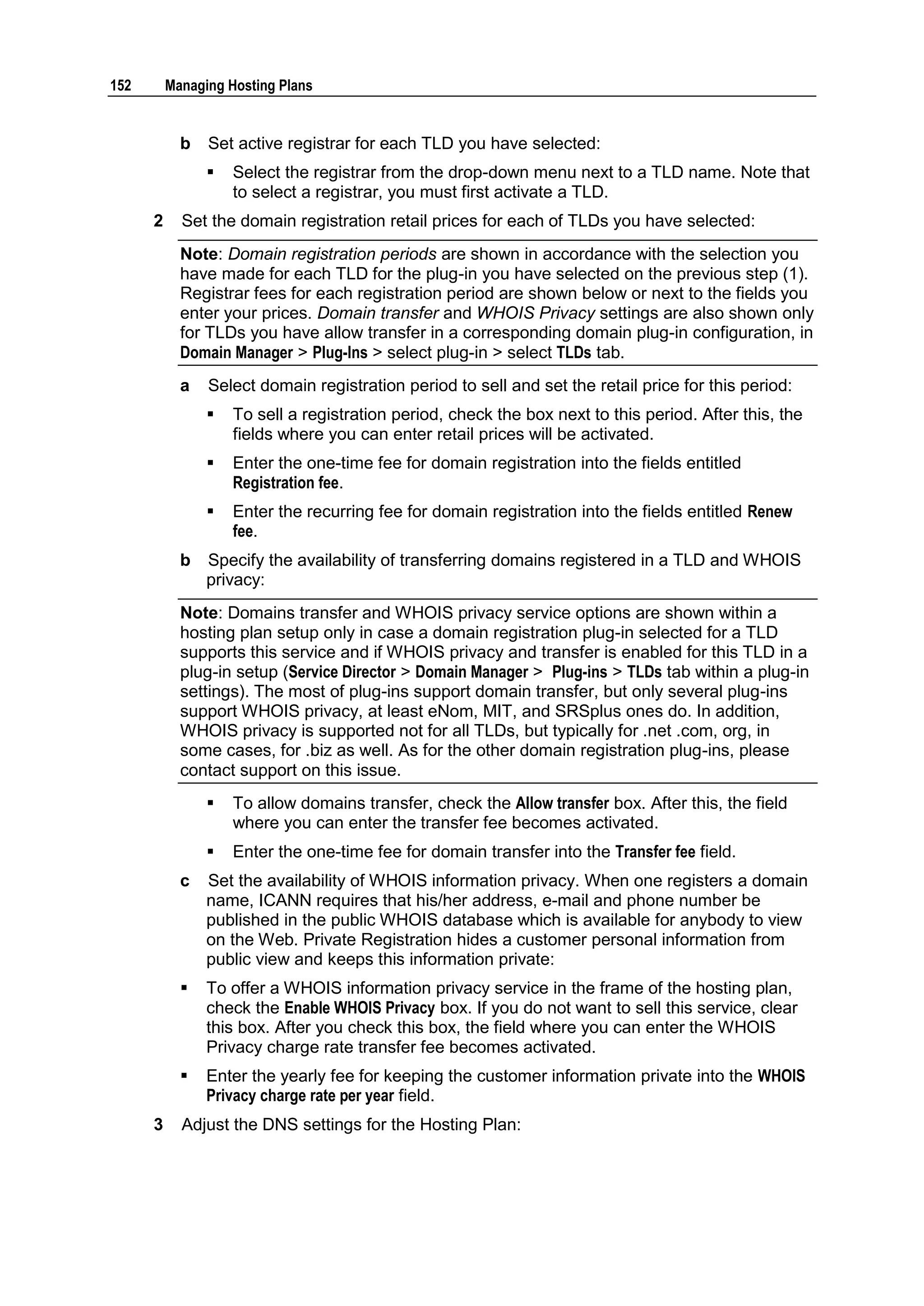 152 Managing Hosting Plans

b Set active registrar for each TLD you have selected:

▪ Select the registrar from the drop-down menu next to a TLD name. Note that to select a registrar, you must first activate a TLD.

2 Set the domain registration retail prices for each of TLDs you have selected:

Note: Domain registration periods are shown in accordance with the selection you have made for each TLD for the plug-in you have selected on the previous step (1). Registrar fees for each registration period are shown below or next to the fields you enter your prices. Domain transfer and WHOIS Privacy settings are also shown only for TLDs you have allow transfer in a corresponding domain plug-in configuration, in Domain Manager > Plug-Ins > select plug-in > select TLDs tab.

a Select domain registration period to sell and set the retail price for this period:

▪ To sell a registration period, check the box next to this period. After this, the fields where you can enter retail prices will be activated.

▪ Enter the one-time fee for domain registration into the fields entitled Registration fee.

▪ Enter the recurring fee for domain registration into the fields entitled Renew fee.

b Specify the availability of transferring domains registered in a TLD and WHOIS privacy:

Note: Domains transfer and WHOIS privacy service options are shown within a hosting plan setup only in case a domain registration plug-in selected for a TLD supports this service and if WHOIS privacy and transfer is enabled for this TLD in a plug-in setup (Service Director > Domain Manager > Plug-ins > TLDs tab within a plug-in settings). The most of plug-ins support domain transfer, but only several plug-ins support WHOIS privacy, at least eNom, MIT, and SRSplus ones do. In addition, WHOIS privacy is supported not for all TLDs, but typically for .net .com, org, in some cases, for .biz as well. As for the other domain registration plug-ins, please contact support on this issue.

▪ To allow domains transfer, check the Allow transfer box. After this, the field where you can enter the transfer fee becomes activated.

▪ Enter the one-time fee for domain transfer into the Transfer fee field.

c Set the availability of WHOIS information privacy. When one registers a domain name, ICANN requires that his/her address, e-mail and phone number be published in the public WHOIS database which is available for anybody to view on the Web. Private Registration hides a customer personal information from public view and keeps this information private:

▪ To offer a WHOIS information privacy service in the frame of the hosting plan, check the Enable WHOIS Privacy box. If you do not want to sell this service, clear this box. After you check this box, the field where you can enter the WHOIS Privacy charge rate transfer fee becomes activated.

▪ Enter the yearly fee for keeping the customer information private into the WHOIS Privacy charge rate per year field.

3 Adjust the DNS settings for the Hosting Plan: